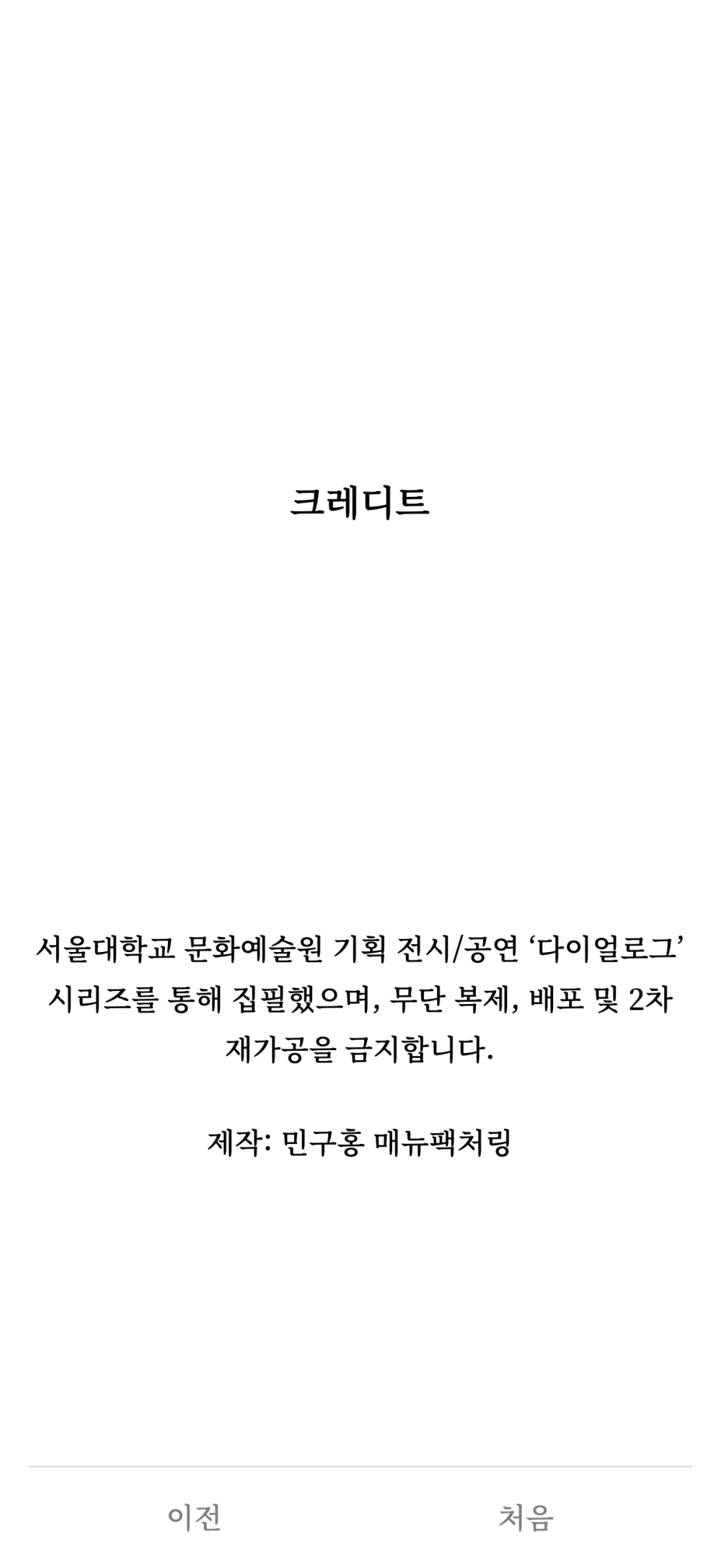 크레디트

서울대학교 문화예술원 기획 전시/공연 ‘다이얼로그’ 시리즈를 통해 집필했으며, 무단 복제, 배포 및 2차 재가공을 금지합니다.

제작: 민구홍 매뉴팩처링

이전

처음